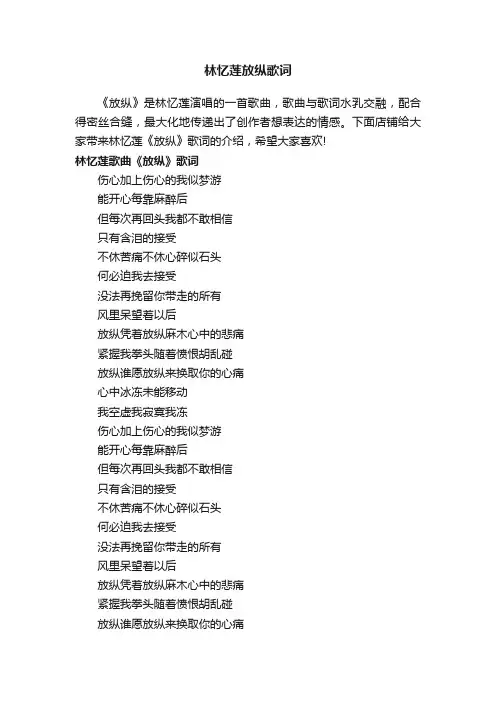 林忆莲放纵歌词

《放纵》是林忆莲演唱的一首歌曲，歌曲与歌词水乳交融，配合得密丝合缝，最大化地传递出了创作者想表达的情感。下面店铺给大家带来林忆莲《放纵》歌词的介绍，希望大家喜欢!

林忆莲歌曲《放纵》歌词

伤心加上伤心的我似梦游

能开心每靠麻醉后

但每次再回头我都不敢相信

只有含泪的接受

不休苦痛不休心碎似石头

何必迫我去接受

没法再挽留你带走的所有

风里呆望着以后

放纵凭着放纵麻木心中的悲痛

紧握我拳头随着愤恨胡乱碰

放纵谁愿放纵来换取你的心痛

心中冰冻未能移动

我空虚我寂寞我冻

伤心加上伤心的我似梦游

能开心每靠麻醉后

但每次再回头我都不敢相信

只有含泪的接受

不休苦痛不休心碎似石头

何必迫我去接受

没法再挽留你带走的所有

风里呆望着以后

放纵凭着放纵麻木心中的悲痛

紧握我拳头随着愤恨胡乱碰

放纵谁愿放纵来换取你的心痛